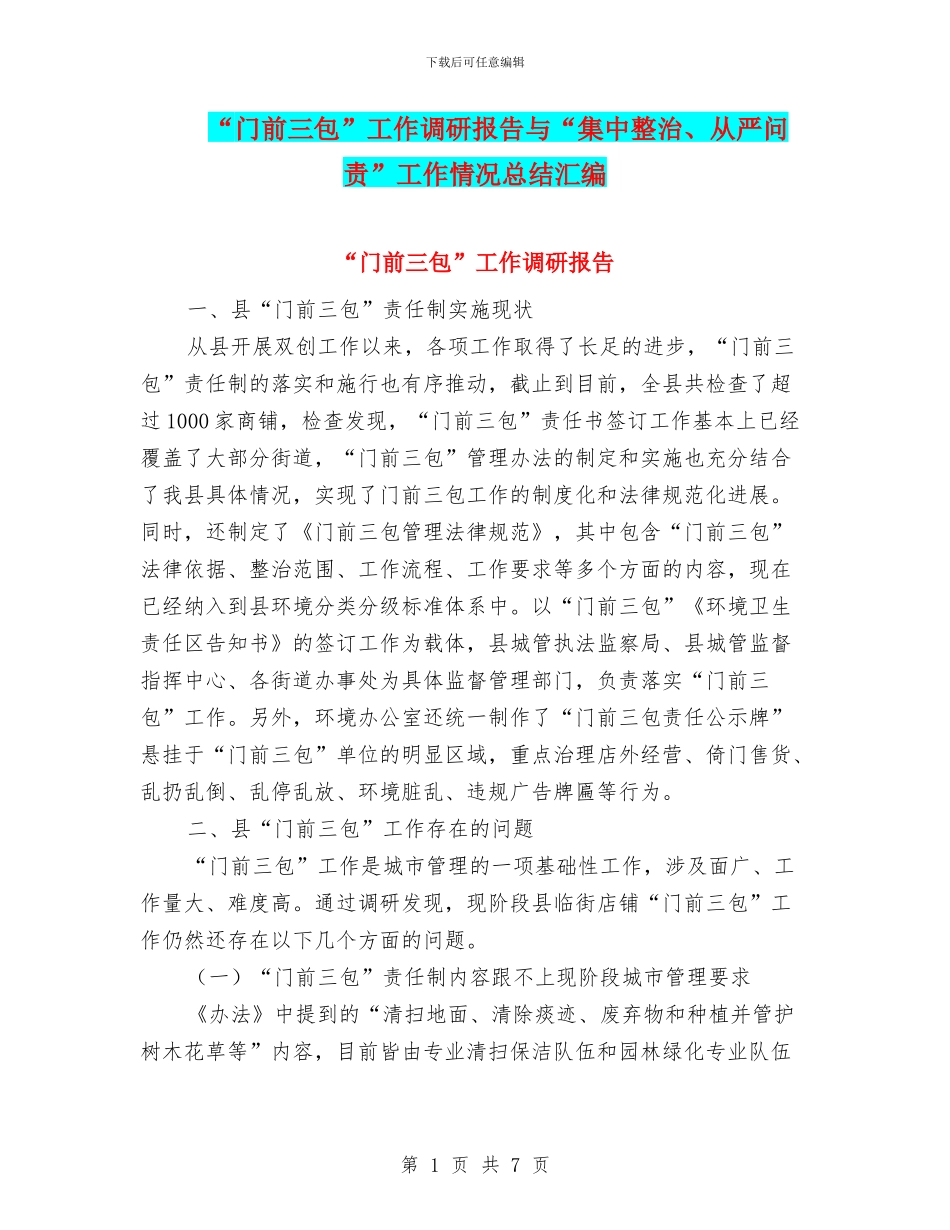 下载后可任意编辑

“门前三包”工作调研报告与“集中整治、从严问责”工作情况总结汇编

“门前三包”工作调研报告

一、县“门前三包”责任制实施现状

从县开展双创工作以来，各项工作取得了长足的进步，“门前三包”责任制的落实和施行也有序推动，截止到目前，全县共检查了超过1000家商铺，检查发现，“门前三包”责任书签订工作基本上已经覆盖了大部分街道，“门前三包”管理办法的制定和实施也充分结合了我县具体情况，实现了门前三包工作的制度化和法律规范化进展。同时，还制定了《门前三包管理法律规范》，其中包含“门前三包”法律依据、整治范围、工作流程、工作要求等多个方面的内容，现在已经纳入到县环境分类分级标准体系中。以“门前三包”《环境卫生责任区告知书》的签订工作为载体，县城管执法监察局、县城管监督指挥中心、各街道办事处为具体监督管理部门，负责落实“门前三包”工作。另外，环境办公室还统一制作了“门前三包责任公示牌”悬挂于“门前三包”单位的明显区域，重点治理店外经营、倚门售货、乱扔乱倒、乱停乱放、环境脏乱、违规广告牌匾等行为。

二、县“门前三包”工作存在的问题

“门前三包”工作是城市管理的一项基础性工作，涉及面广、工作量大、难度高。通过调研发现，现阶段县临街店铺“门前三包”工作仍然还存在以下几个方面的问题。

（一）“门前三包”责任制内容跟不上现阶段城市管理要求

《办法》中提到的“清扫地面、清除痰迹、废弃物和种植并管护树木花草等”内容，目前皆由专业清扫保洁队伍和园林绿化专业队伍

第 1 页 共 7 页